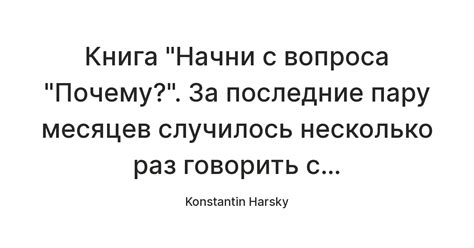 Книга "Начни с вопроса "Почему?". За последние пару месяцев случилось несколько раз говорить с...

Konstantin Harsky